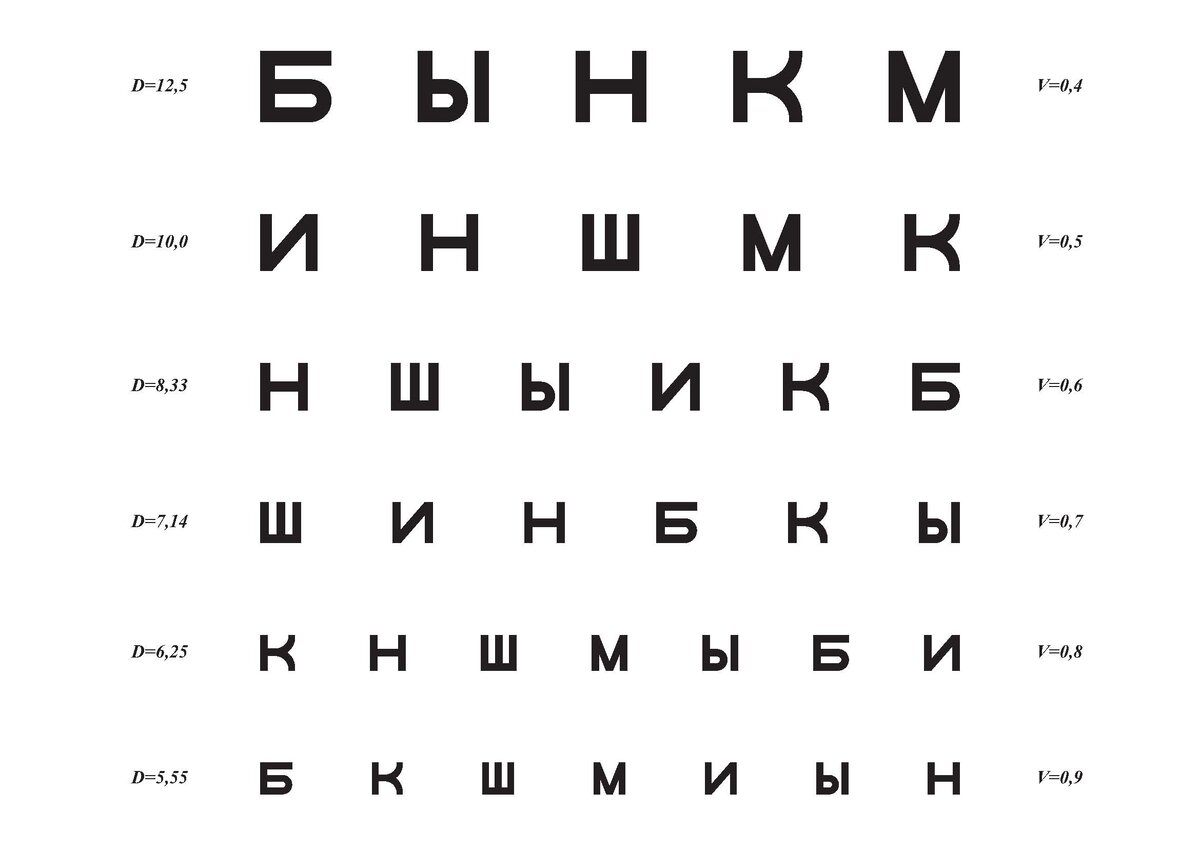 D=12,5 Б Ы Н К М V=0,4

D=10,0 И Н Ш М К V=0,5

D=8,33 Н Ш Ы И К Б V=0,6

D=7,14 Ш И Н Б К Ы V=0,7

D=6,25 К Н Ш М Ы Б И V=0,8

D=5,55 Б К Ш М И Ы Н V=0,9